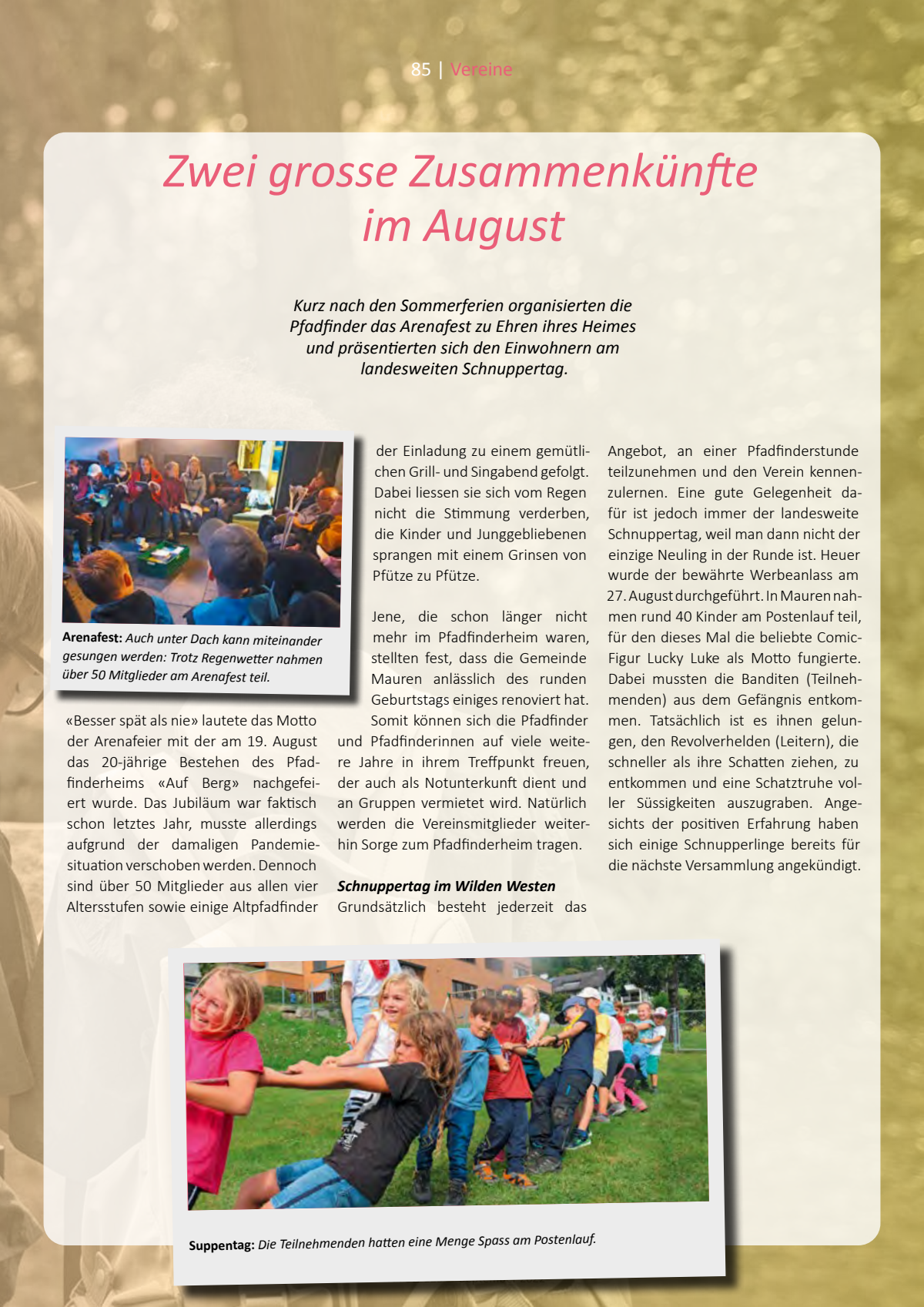 85 | Vereine

Zwei grosse Zusammenkünfte im August

Kurz nach den Sommerferien organisierten die Pfadfinder das Arenafest zu Ehren ihres Heimes und präsentierten sich den Einwohnern am landesweiten Schnuppertag.

Arenafest: Auch unter Dach kann miteinander gesungen werden: Trotz Regenwetter nahmen über 50 Mitglieder am Arenafest teil.

«Besser spät als nie» lautete das Motto der Arenafeier mit der am 19. August das 20-jährige Bestehen des Pfadfinderheims «Auf Berg» nachgefeiert wurde. Das Jubiläum war faktisch schon letztes Jahr, musste allerdings aufgrund der damaligen Pandemiesituation verschoben werden. Dennoch sind über 50 Mitglieder aus allen vier Altersstufen sowie einige Altpfadfinder der Einladung zu einem gemütlichen Grill- und Singabend gefolgt. Dabei liessen sie sich vom Regen nicht die Stimmung verderben, die Kinder und Junggebliebenen sprangen mit einem Grinsen von Pfütze zu Pfütze.

Jene, die schon länger nicht mehr im Pfadfinderheim waren, stellten fest, dass die Gemeinde Mauren anlässlich des runden Geburtstags einiges renoviert hat. Somit können sich die Pfadfinder und Pfadfinderinnen auf viele weitere Jahre in ihrem Treffpunkt freuen, der auch als Notunterkunft dient und an Gruppen vermietet wird. Natürlich werden die Vereinsmitglieder weiterhin Sorge zum Pfadfinderheim tragen.

Schnuppertag im Wilden Westen
Grundsätzlich besteht jederzeit das Angebot, an einer Pfadfinderstunde teilzunehmen und den Verein kennenzulernen. Eine gute Gelegenheit dafür ist jedoch immer der landesweite Schnuppertag, weil man dann nicht der einzige Neuling in der Runde ist. Heuer wurde der bewährte Werbeanlass am 27. August durchgeführt. In Mauren nahmen rund 40 Kinder am Postenlauf teil, für den dieses Mal die beliebte Comic-Figur Lucky Luke als Motto fungierte. Dabei mussten die Banditen (Teilnehmenden) aus dem Gefängnis entkommen. Tatsächlich ist es ihnen gelungen, den Revolverhelden (Leitern), die schneller als ihre Schatten ziehen, zu entkommen und eine Schatztruhe voller Süssigkeiten auszugraben. Angesichts der positiven Erfahrung haben sich einige Schnupperlinge bereits für die nächste Versammlung angekündigt.

Suppentag: Die Teilnehmenden hatten eine Menge Spass am Postenlauf.